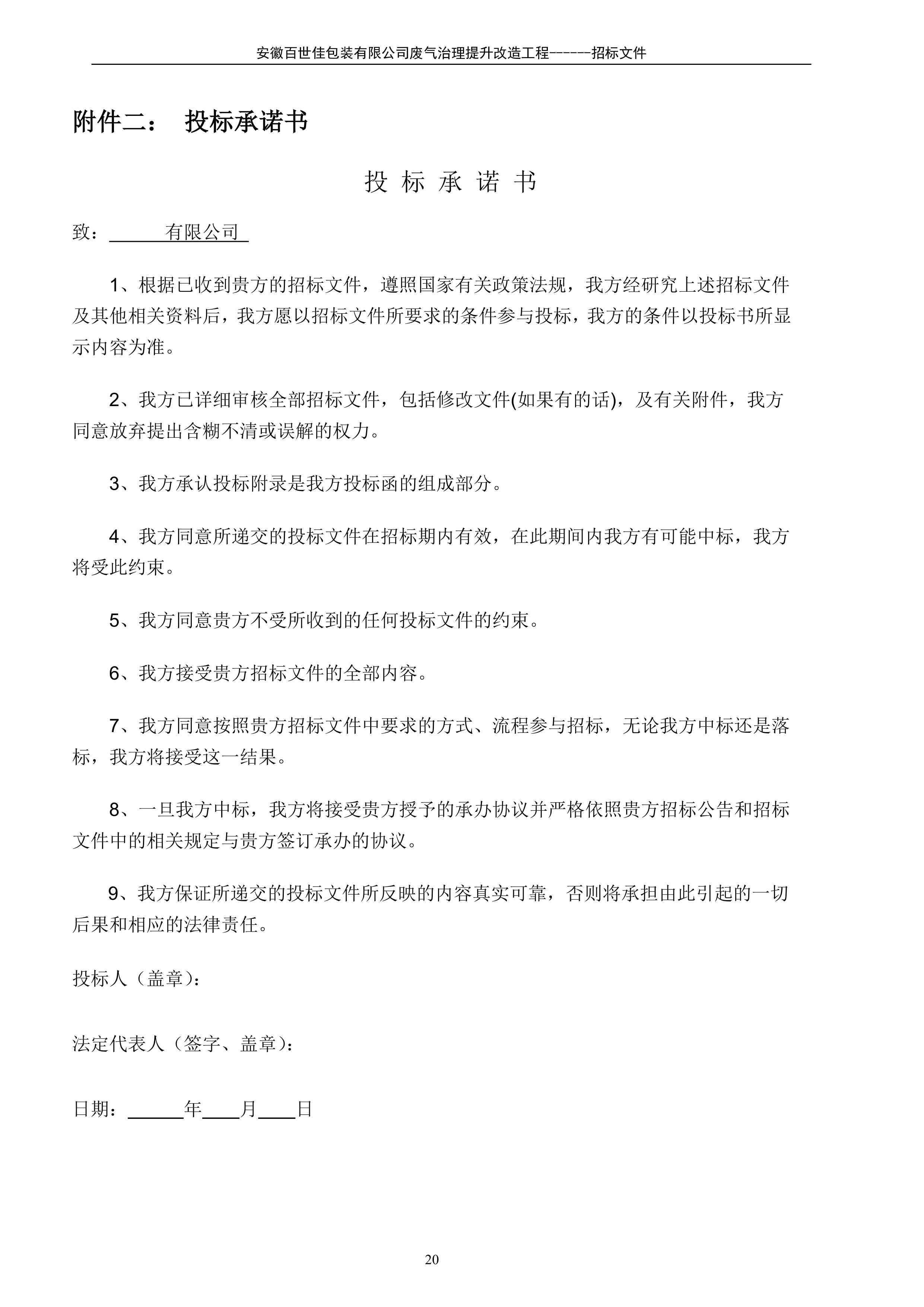 安徽百世佳包装有限公司废气治理提升改造工程------招标文件

附件二： 投标承诺书

投 标 承 诺 书

致：______有限公司

1、根据已收到贵方的招标文件，遵照国家有关政策法规，我方经研究上述招标文件及其他相关资料后，我方愿以招标文件所要求的条件参与投标，我方的条件以投标书所显示内容为准。

2、我方已详细审核全部招标文件，包括修改文件(如果有的话)，及有关附件，我方同意放弃提出含糊不清或误解的权力。

3、我方承认投标附录是我方投标函的组成部分。

4、我方同意所递交的投标文件在招标期内有效，在此期间内我方有可能中标，我方将受此约束。

5、我方同意贵方不受所收到的任何投标文件的约束。

6、我方接受贵方招标文件的全部内容。

7、我方同意按照贵方招标文件中要求的方式、流程参与招标，无论我方中标还是落标，我方将接受这一结果。

8、一旦我方中标，我方将接受贵方授予的承办协议并严格依照贵方招标公告和招标文件中的相关规定与贵方签订承办的协议。

9、我方保证所递交的投标文件所反映的内容真实可靠，否则将承担由此引起的一切后果和相应的法律责任。

投标人（盖章）：

法定代表人（签字、盖章）：

日期：______年____月____日

20